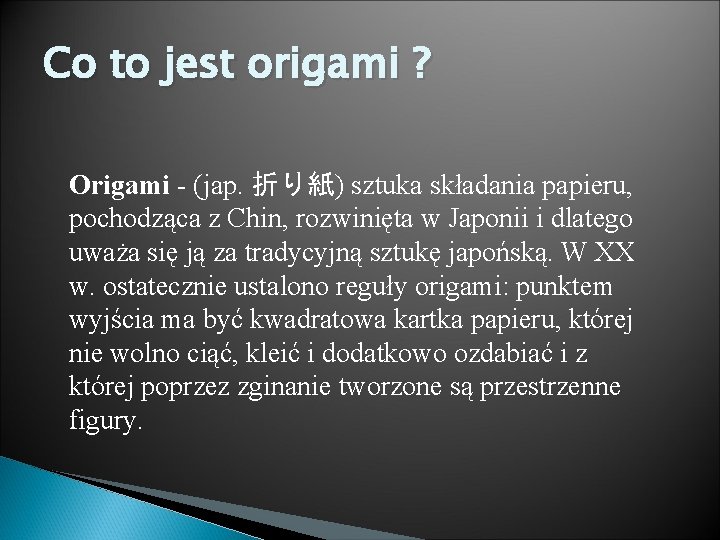 Co to jest origami ?

Origami - (jap. 折り紙) sztuka składania papieru, pochodząca z Chin, rozwinięta w Japonii i dlatego uważa się ją za tradycyjną sztukę japońską. W XX w. ostatecznie ustalono reguły origami: punktem wyjścia ma być kwadratowa kartka papieru, której nie wolno ciąć, kleić i dodatkowo ozdabiać i z której poprzez zginanie tworzone są przestrzenne figury.